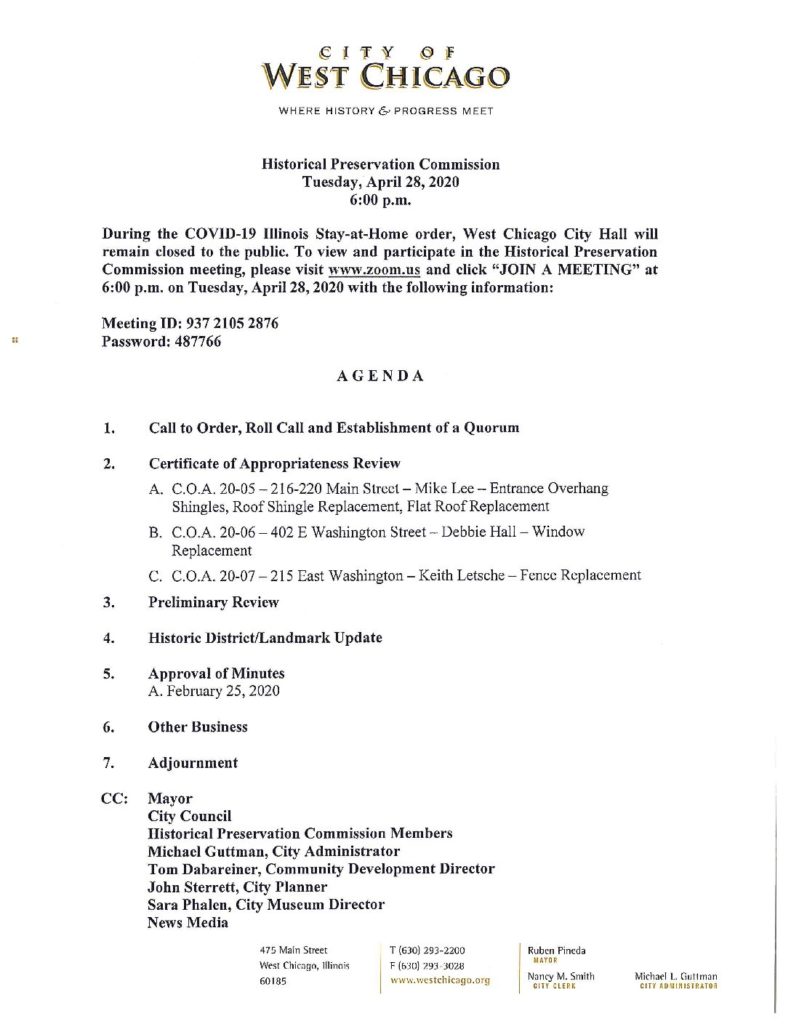 CITY OF
WEST CHICAGO

WHERE HISTORY & PROGRESS MEET

Historical Preservation Commission
Tuesday, April 28, 2020
6:00 p.m.

During the COVID-19 Illinois Stay-at-Home order, West Chicago City Hall will remain closed to the public. To view and participate in the Historical Preservation Commission meeting, please visit www.zoom.us and click "JOIN A MEETING" at 6:00 p.m. on Tuesday, April 28, 2020 with the following information:

Meeting ID: 937 2105 2876
Password: 487766

AGENDA

1. Call to Order, Roll Call and Establishment of a Quorum

2. Certificate of Appropriateness Review

A. C.O.A. 20-05 – 216-220 Main Street – Mike Lee – Entrance Overhang Shingles, Roof Shingle Replacement, Flat Roof Replacement

B. C.O.A. 20-06 – 402 E Washington Street – Debbie Hall – Window Replacement

C. C.O.A. 20-07 – 215 East Washington – Keith Letsche – Fence Replacement

3. Preliminary Review

4. Historic District/Landmark Update

5. Approval of Minutes
A. February 25, 2020

6. Other Business

7. Adjournment

CC: Mayor
City Council
Historical Preservation Commission Members
Michael Guttman, City Administrator
Tom Dabareiner, Community Development Director
John Sterrett, City Planner
Sara Phalen, City Museum Director
News Media

475 Main Street
West Chicago, Illinois
60185

T (630) 293-2200
F (630) 293-3028
www.westchicago.org

Ruben Pineda
MAYOR
Nancy M. Smith
CITY CLERK

Michael L. Guttman
CITY ADMINISTRATOR